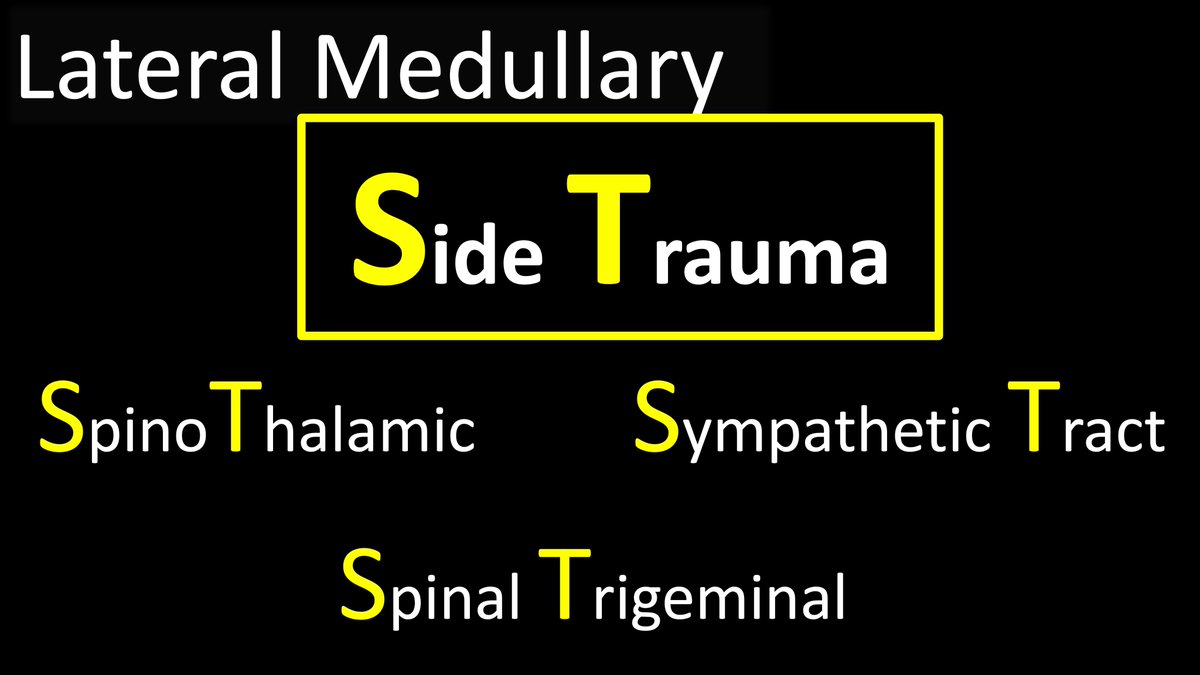 Lateral Medullary

Side Trauma

SpinoThalamic

Sympathetic Tract

Spinal Trigeminal